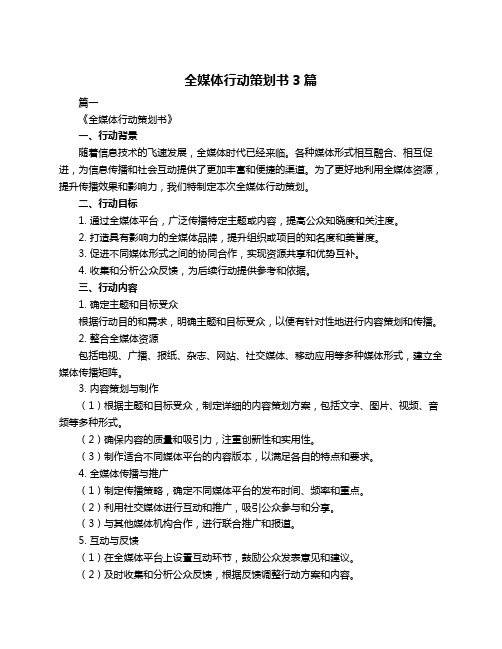 全媒体行动策划书 3 篇

篇一

《全媒体行动策划书》

一、行动背景

随着信息技术的飞速发展，全媒体时代已经来临。各种媒体形式相互融合、相互促进，为信息传播和社会互动提供了更加丰富和便捷的渠道。为了更好地利用全媒体资源，提升传播效果和影响力，我们特制定本次全媒体行动策划。

二、行动目标

1. 通过全媒体平台，广泛传播特定主题或内容，提高公众知晓度和关注度。

2. 打造具有影响力的全媒体品牌，提升组织或项目的知名度和美誉度。

3. 促进不同媒体形式之间的协同合作，实现资源共享和优势互补。

4. 收集和分析公众反馈，为后续行动提供参考和依据。

三、行动内容

1. 确定主题和目标受众

根据行动目的和需求，明确主题和目标受众，以便有针对性地进行内容策划和传播。

2. 整合全媒体资源

包括电视、广播、报纸、杂志、网站、社交媒体、移动应用等多种媒体形式，建立全媒体传播矩阵。

3. 内容策划与制作

（1）根据主题和目标受众，制定详细的内容策划方案，包括文字、图片、视频、音频等多种形式。

（2）确保内容的质量和吸引力，注重创新性和实用性。

（3）制作适合不同媒体平台的内容版本，以满足各自的特点和要求。

4. 全媒体传播与推广

（1）制定传播策略，确定不同媒体平台的发布时间、频率和重点。

（2）利用社交媒体进行互动和推广，吸引公众参与和分享。

（3）与其他媒体机构合作，进行联合推广和报道。

5. 互动与反馈

（1）在全媒体平台上设置互动环节，鼓励公众发表意见和建议。

（2）及时收集和分析公众反馈，根据反馈调整行动方案和内容。